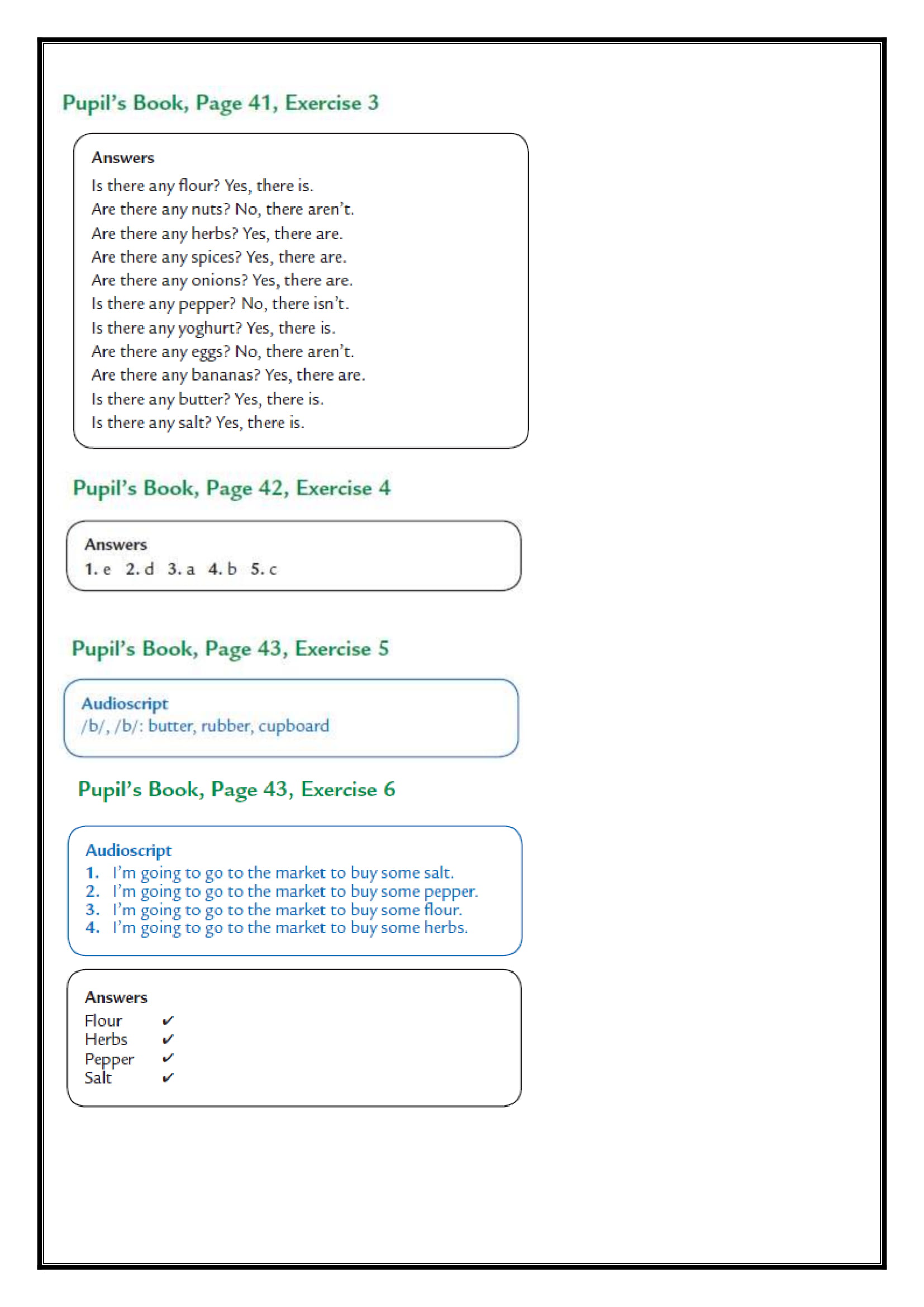 Pupil's Book, Page 41, Exercise 3

Answers
Is there any flour? Yes, there is.
Are there any nuts? No, there aren't.
Are there any herbs? Yes, there are.
Are there any spices? Yes, there are.
Are there any onions? Yes, there are.
Is there any pepper? No, there isn't.
Is there any yoghurt? Yes, there is.
Are there any eggs? No, there aren't.
Are there any bananas? Yes, there are.
Is there any butter? Yes, there is.
Is there any salt? Yes, there is.

Pupil's Book, Page 42, Exercise 4

Answers
1. e 2. d 3. a 4. b 5. c

Pupil's Book, Page 43, Exercise 5

Audioscript
/b/, /b/: butter, rubber, cupboard

Pupil's Book, Page 43, Exercise 6

Audioscript
1. I'm going to go to the market to buy some salt.
2. I'm going to go to the market to buy some pepper.
3. I'm going to go to the market to buy some flour.
4. I'm going to go to the market to buy some herbs.

Answers
Flour ✓
Herbs ✓
Pepper ✓
Salt ✓